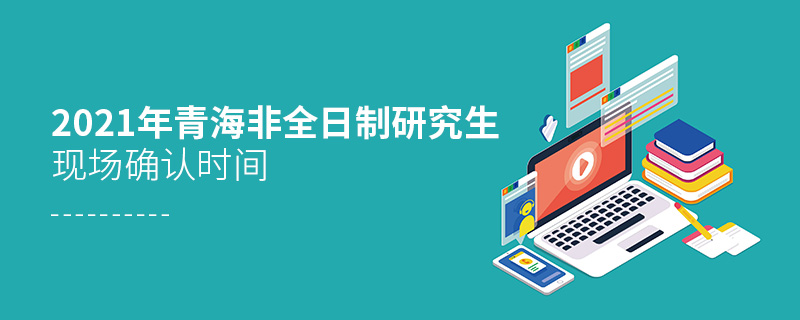 2021年青海非全日制研究生
现场确认时间